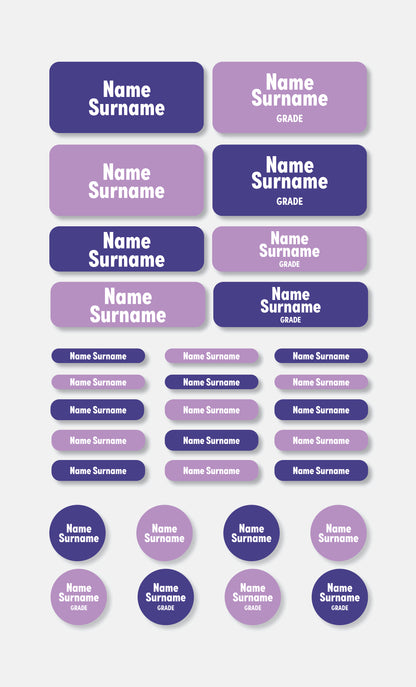 Name Surname

Name Surname
GRADE

Name Surname

Name Surname
GRADE

Name Surname

Name Surname
GRADE

Name Surname

Name Surname
GRADE

Name Surname
Name Surname
Name Surname

Name Surname
Name Surname
Name Surname

Name Surname
Name Surname
Name Surname

Name Surname
Name Surname
Name Surname

Name Surname
Name Surname
Name Surname

Name Surname
Name Surname
Name Surname
Name Surname

Name Surname
GRADE

Name Surname
GRADE

Name Surname
GRADE

Name Surname
GRADE